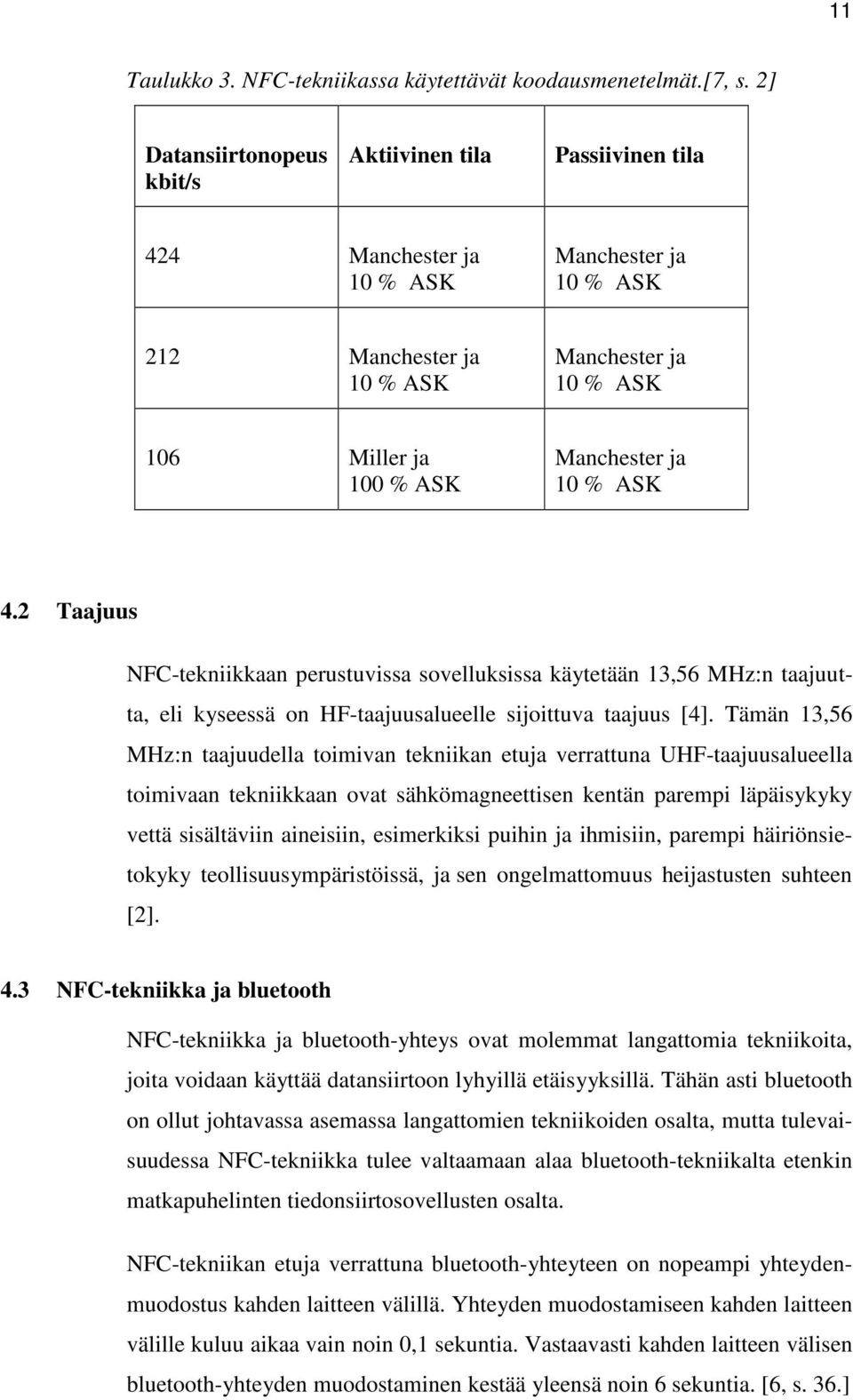 11

Taulukko 3. NFC-tekniikassa käytettävät koodausmenetelmät.[7, s. 2]

| Datansiirtonopeus kbit/s | Aktiivinen tila | Passiivinen tila |
|---|---|---|
| 424 | Manchester ja 10 % ASK | Manchester ja 10 % ASK |
| 212 | Manchester ja 10 % ASK | Manchester ja 10 % ASK |
| 106 | Miller ja 100 % ASK | Manchester ja 10 % ASK |

4.2 Taajuus

NFC-tekniikkaan perustuvissa sovelluksissa käytetään 13,56 MHz:n taajuutta, eli kyseessä on HF-taajuusalueelle sijoittuva taajuus [4]. Tämän 13,56 MHz:n taajuudella toimivan tekniikan etuja verrattuna UHF-taajuusalueella toimivaan tekniikkaan ovat sähkömagneettisen kentän parempi läpäisykyky vettä sisältäviin aineisiin, esimerkiksi puihin ja ihmisiin, parempi häiriönsietokyky teollisuusympäristöissä, ja sen ongelmattomuus heijastusten suhteen [2].

4.3 NFC-tekniikka ja bluetooth

NFC-tekniikka ja bluetooth-yhteys ovat molemmat langattomia tekniikoita, joita voidaan käyttää datansiirtoon lyhyillä etäisyyksillä. Tähän asti bluetooth on ollut johtavassa asemassa langattomien tekniikoiden osalta, mutta tulevaisuudessa NFC-tekniikka tulee valtaamaan alaa bluetooth-tekniikalta etenkin matkapuhelinten tiedonsiirtosovellusten osalta.

NFC-tekniikan etuja verrattuna bluetooth-yhteyteen on nopeampi yhteydenmuodostus kahden laitteen välillä. Yhteyden muodostamiseen kahden laitteen välille kuluu aikaa vain noin 0,1 sekuntia. Vastaavasti kahden laitteen välisen bluetooth-yhteyden muodostaminen kestää yleensä noin 6 sekuntia. [6, s. 36.]